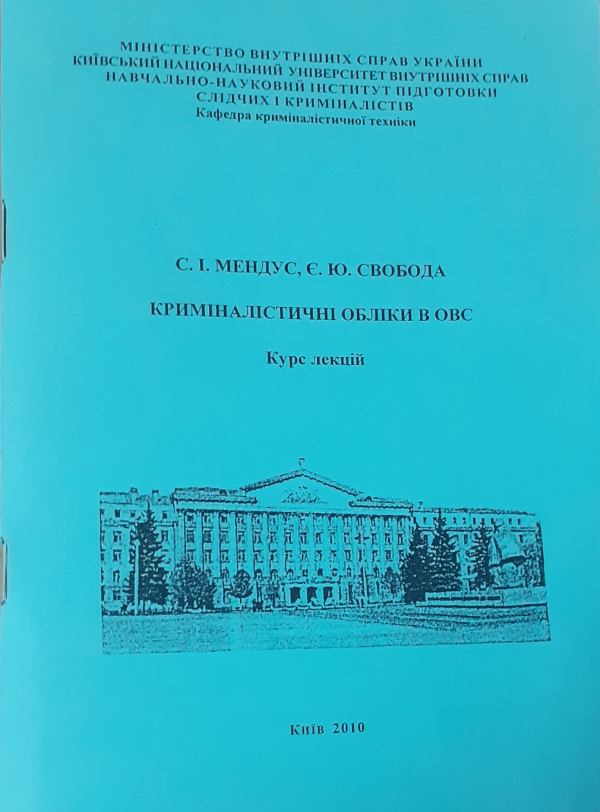 МІНІСТЕРСТВО ВНУТРІШНІХ СПРАВ УКРАЇНИ
КИЇВСЬКИЙ НАЦІОНАЛЬНИЙ УНІВЕРСИТЕТ ВНУТРІШНІХ СПРАВ
НАВЧАЛЬНО-НАУКОВИЙ ІНСТИТУТ ПІДГОТОВКИ
СЛІДЧИХ І КРИМІНАЛІСТІВ
Кафедра криміналістичної техніки

С. І. МЕНДУС, Є. Ю. СВОБОДА

КРИМІНАЛІСТИЧНІ ОБЛІКИ В ОВС

Курс лекцій

Київ 2010